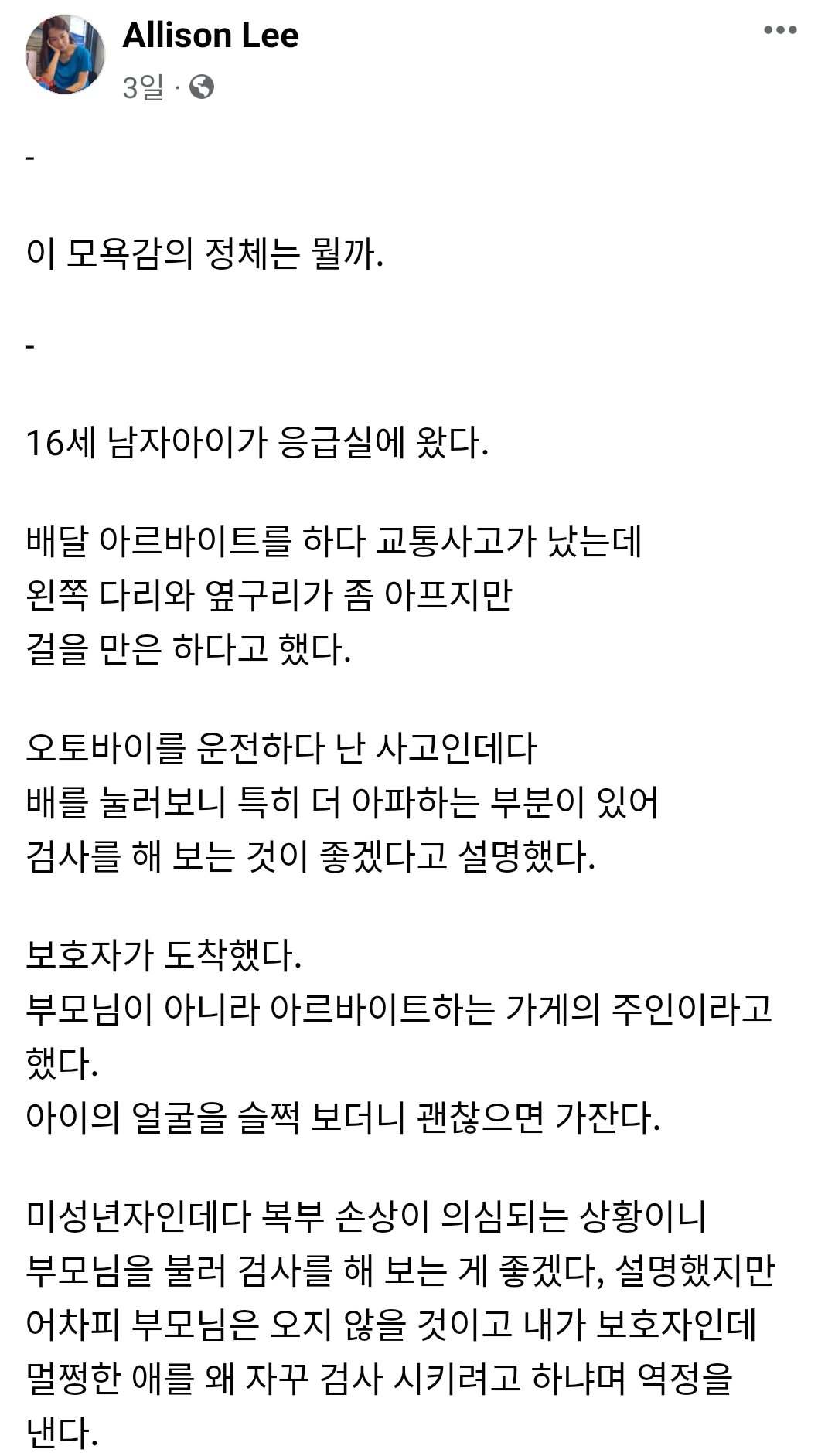 Allison Lee
3일 ·

-

이 모욕감의 정체는 뭘까.

-

16세 남자아이가 응급실에 왔다.

배달 아르바이트를 하다 교통사고가 났는데
왼쪽 다리와 옆구리가 좀 아프지만
걸을 만은 하다고 했다.

오토바이를 운전하다 난 사고인데다
배를 눌러보니 특히 더 아파하는 부분이 있어
검사를 해 보는 것이 좋겠다고 설명했다.

보호자가 도착했다.
부모님이 아니라 아르바이트하는 가게의 주인이라고 했다.
아이의 얼굴을 슬쩍 보더니 괜찮으면 가잔다.

미성년자인데다 복부 손상이 의심되는 상황이니
부모님을 불러 검사를 해 보는 게 좋겠다, 설명했지만
어차피 부모님은 오지 않을 것이고 내가 보호자인데
멀쩡한 애를 왜 자꾸 검사 시키려고 하냐며 역정을 낸다.